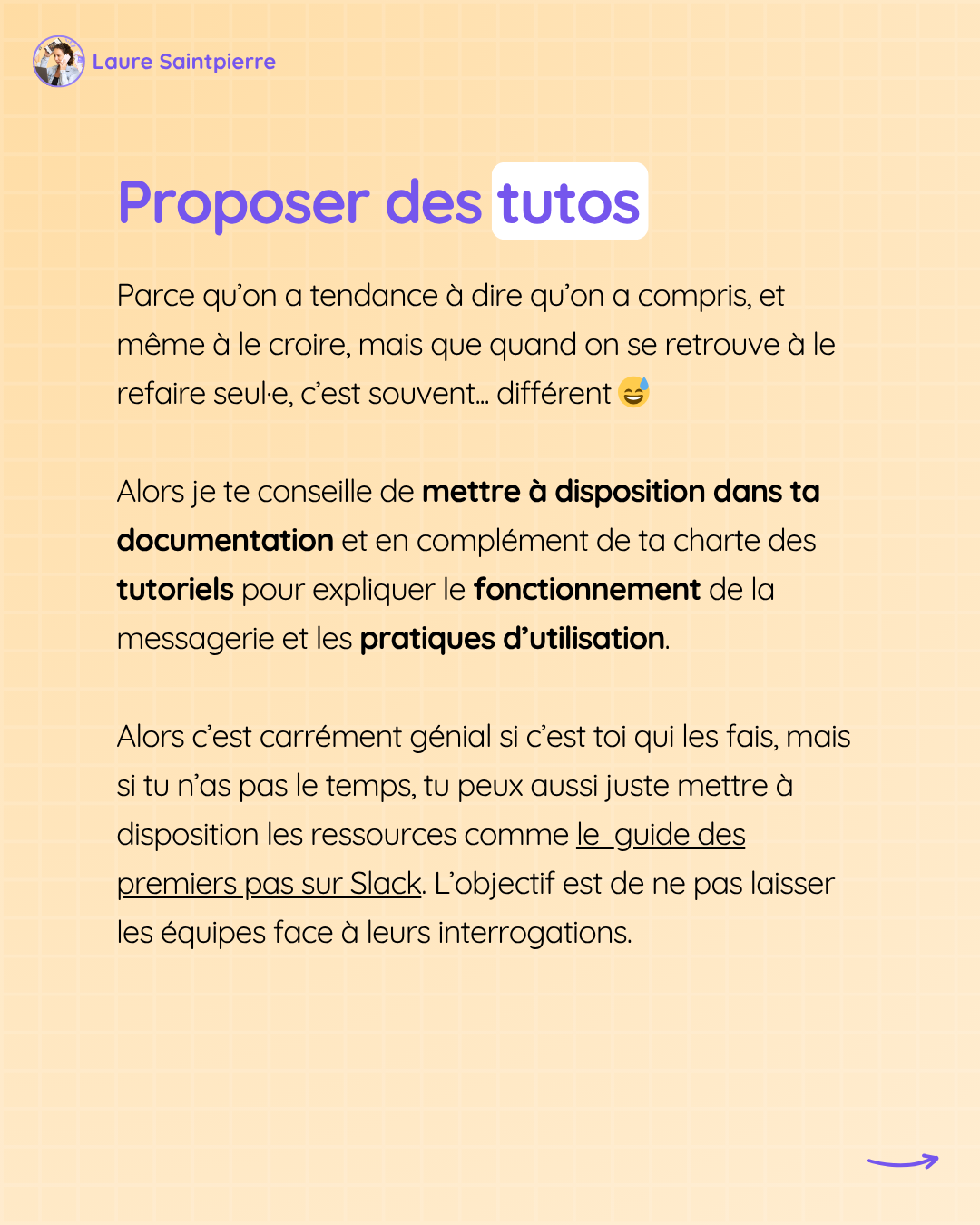 Laure Saintpierre

Proposer des tutos

Parce qu'on a tendance à dire qu'on a compris, et même à le croire, mais que quand on se retrouve à le refaire seul·e, c'est souvent... différent 😅

Alors je te conseille de mettre à disposition dans ta documentation et en complément de ta charte des tutoriels pour expliquer le fonctionnement de la messagerie et les pratiques d'utilisation.

Alors c'est carrément génial si c'est toi qui les fais, mais si tu n'as pas le temps, tu peux aussi juste mettre à disposition les ressources comme le guide des premiers pas sur Slack. L'objectif est de ne pas laisser les équipes face à leurs interrogations.